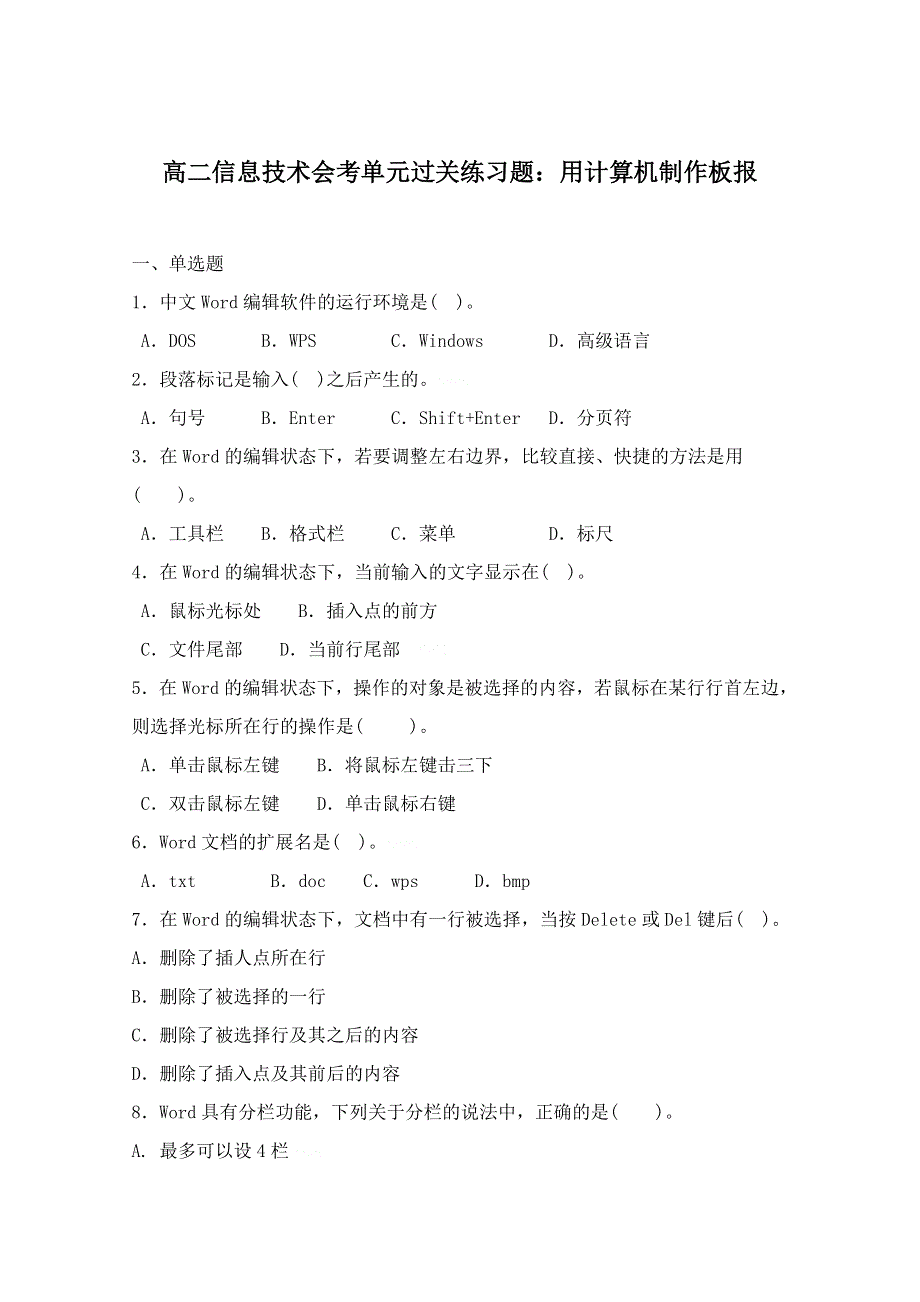 高二信息技术会考单元过关练习题：用计算机制作板报

一、单选题

1．中文 Word 编辑软件的运行环境是（ ）。

A．DOS　　B．WPS　　C．Windows　　D．高级语言

2．段落标记是输入（ ）之后产生的。

A．句号　　B．Enter　　C．Shift+Enter　　D．分页符

3．在 Word 的编辑状态下，若要调整左右边界，比较直接、快捷的方法是用（ ）。

A．工具栏　　B．格式栏　　C．菜单　　D．标尺

4．在 Word 的编辑状态下，当前输入的文字显示在（ ）。

A．鼠标光标处　　B．插入点的前方

C．文件尾部　　D．当前行尾部

5．在 Word 的编辑状态下，操作的对象是被选择的内容，若鼠标在某行行首左边，则选择光标所在行的操作是（ ）。

A．单击鼠标左键　　B．将鼠标左键击三下

C．双击鼠标左键　　D．单击鼠标右键

6．Word 文档的扩展名是（ ）。

A．txt　　B．doc　　C．wps　　D．bmp

7．在 Word 的编辑状态下，文档中有一行被选择，当按 Delete 或 Del 键后（ ）。

A．删除了插人点所在行

B．删除了被选择的一行

C．删除了被选择行及其之后的内容

D．删除了插入点及其前后的内容

8．Word 具有分栏功能，下列关于分栏的说法中，正确的是（ ）。

A．最多可以设 4 栏